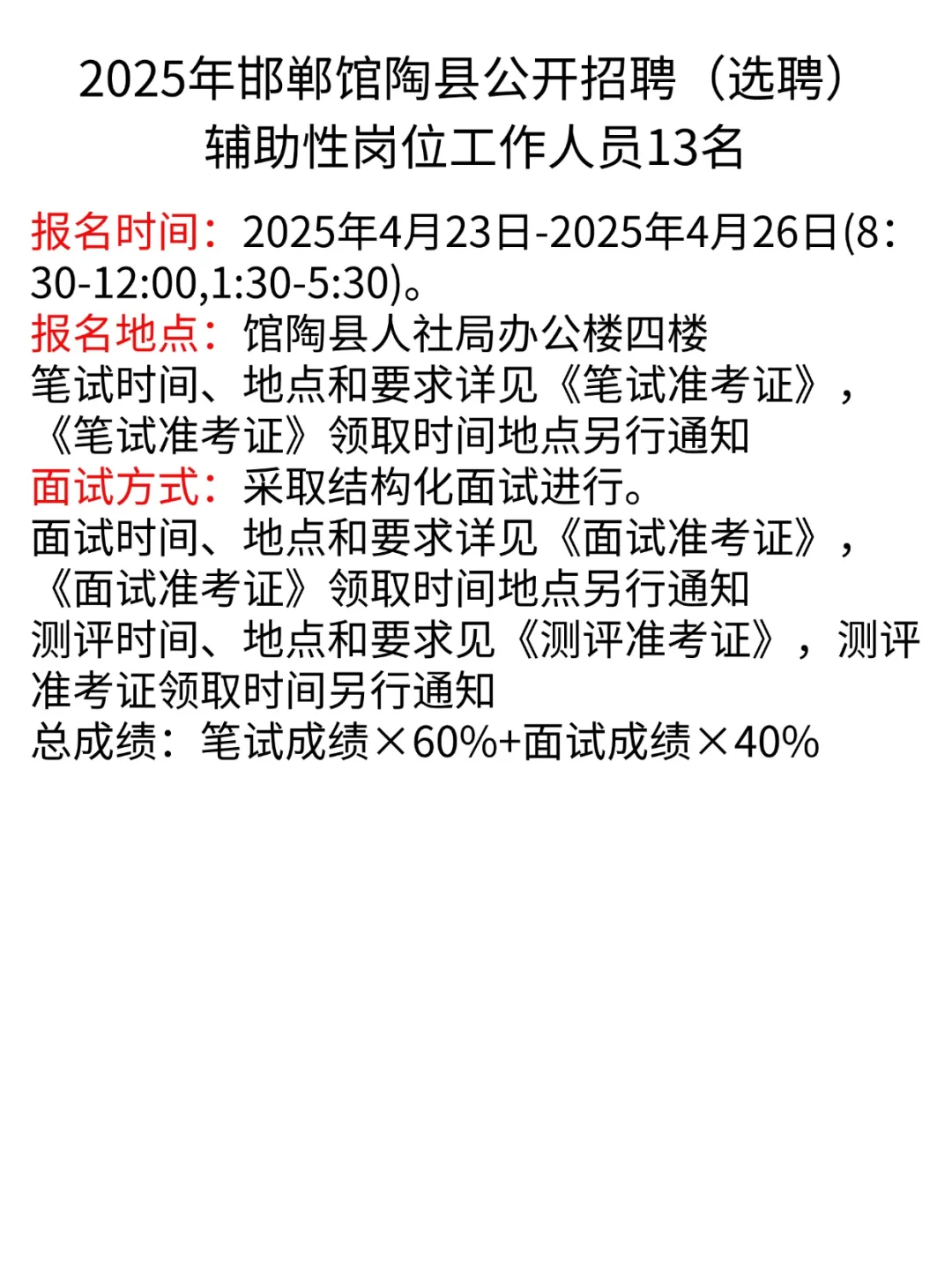 2025年邯郸馆陶县公开招聘（选聘）辅助性岗位工作人员13名

报名时间：2025年4月23日-2025年4月26日(8：30-12:00,1:30-5:30)。
报名地点：馆陶县人社局办公楼四楼
笔试时间、地点和要求详见《笔试准考证》，《笔试准考证》领取时间地点另行通知
面试方式：采取结构化面试进行。
面试时间、地点和要求详见《面试准考证》，《面试准考证》领取时间地点另行通知
测评时间、地点和要求见《测评准考证》，测评准考证领取时间另行通知
总成绩：笔试成绩×60%+面试成绩×40%